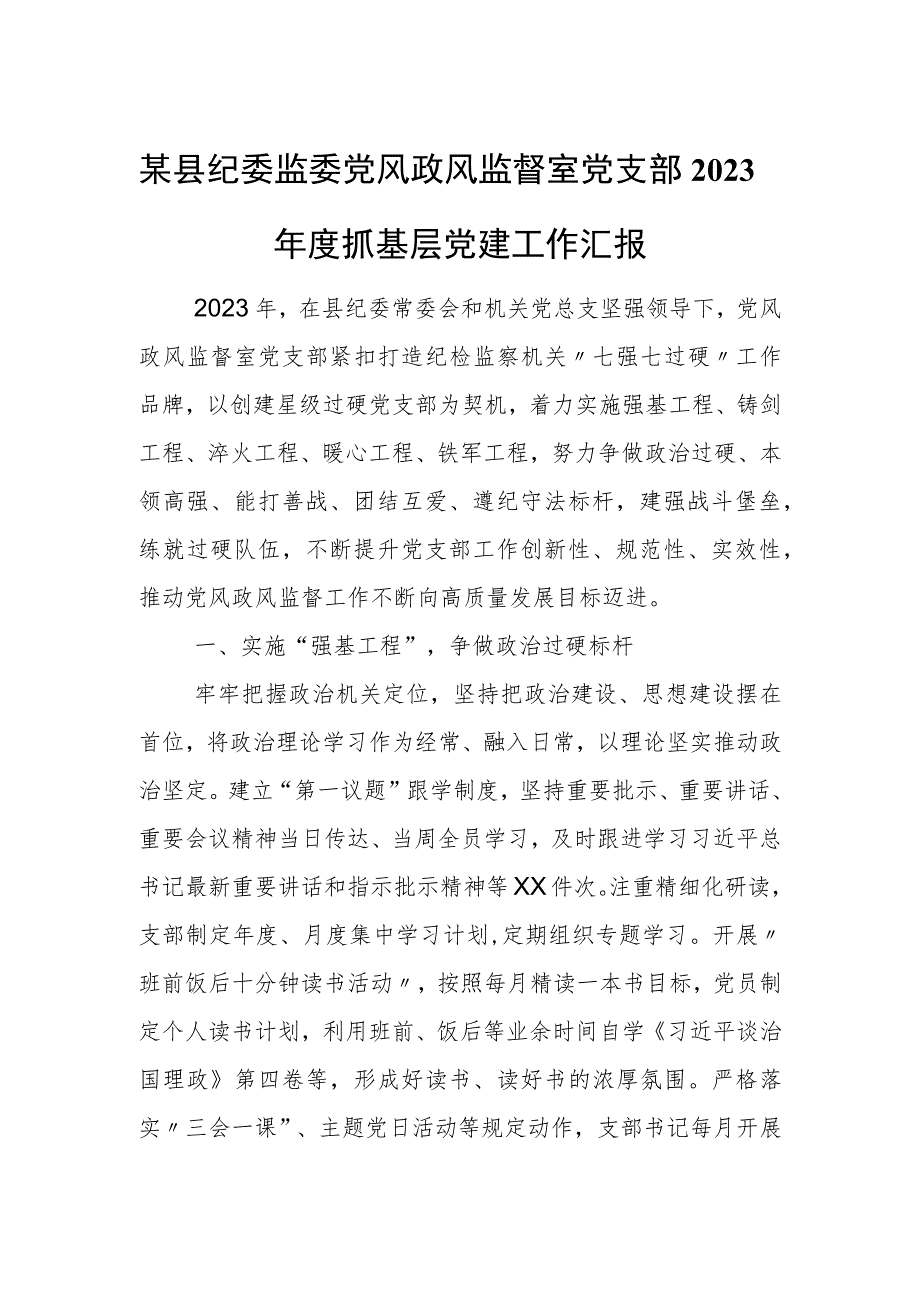 某县纪委监委党风政风监督室党支部2023年度抓基层党建工作汇报

2023年，在县纪委常委会和机关党总支坚强领导下，党风政风监督室党支部紧扣打造纪检监察机关〃七强七过硬〃工作品牌，以创建星级过硬党支部为契机，着力实施强基工程、铸剑工程、淬火工程、暖心工程、铁军工程，努力争做政治过硬、本领高强、能打善战、团结互爱、遵纪守法标杆，建强战斗堡垒，练就过硬队伍，不断提升党支部工作创新性、规范性、实效性，推动党风政风监督工作不断向高质量发展目标迈进。

一、实施“强基工程”，争做政治过硬标杆

牢牢把握政治机关定位，坚持把政治建设、思想建设摆在首位，将政治理论学习作为经常、融入日常，以理论坚实推动政治坚定。建立“第一议题”跟学制度，坚持重要批示、重要讲话、重要会议精神当日传达、当周全员学习，及时跟进学习习近平总书记最新重要讲话和指示批示精神等XX件次。注重精细化研读，支部制定年度、月度集中学习计划，定期组织专题学习。开展〃班前饭后十分钟读书活动〃，按照每月精读一本书目标，党员制定个人读书计划，利用班前、饭后等业余时间自学《习近平谈治国理政》第四卷等，形成好读书、读好书的浓厚氛围。严格落实〃三会一课”、主题党日活动等规定动作，支部书记每月开展